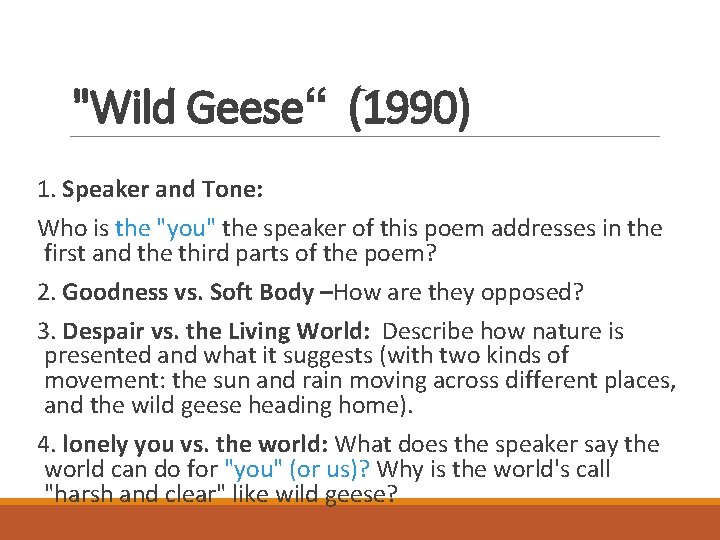 "Wild Geese“ (1990)

1. Speaker and Tone:

Who is the "you" the speaker of this poem addresses in the first and the third parts of the poem?

2. Goodness vs. Soft Body –How are they opposed?

3. Despair vs. the Living World: Describe how nature is presented and what it suggests (with two kinds of movement: the sun and rain moving across different places, and the wild geese heading home).

4. lonely you vs. the world: What does the speaker say the world can do for "you" (or us)? Why is the world's call "harsh and clear" like wild geese?